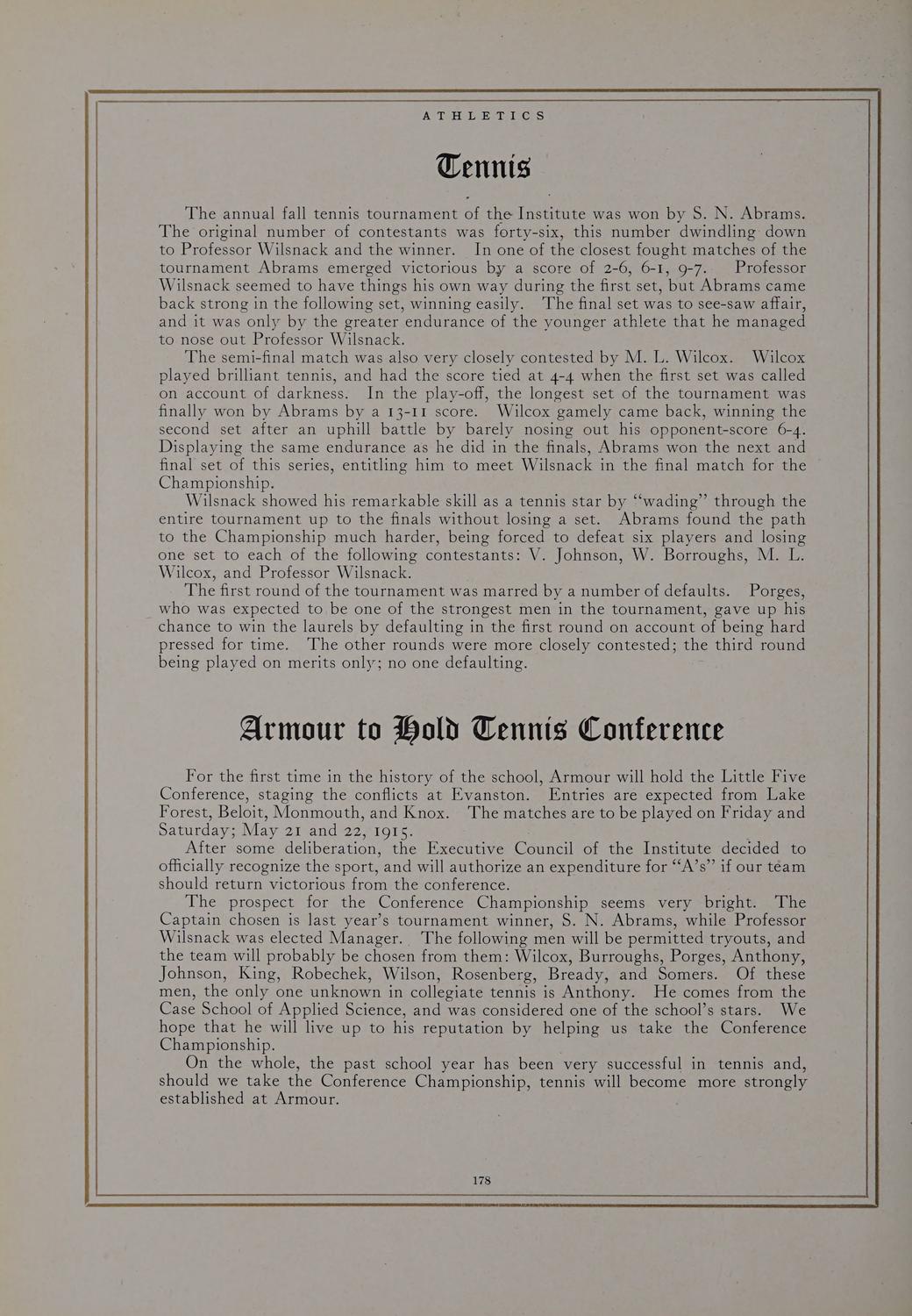 ATHLETICS

Tennis

The annual fall tennis tournament of the Institute was won by S. N. Abrams. The original number of contestants was forty-six, this number dwindling down to Professor Wilsnack and the winner. In one of the closest fought matches of the tournament Abrams emerged victorious by a score of 2-6, 6-1, 9-7. Professor Wilsnack seemed to have things his own way during the first set, but Abrams came back strong in the following set, winning easily. The final set was to see-saw affair, and it was only by the greater endurance of the younger athlete that he managed to nose out Professor Wilsnack.

The semi-final match was also very closely contested by M. L. Wilcox. Wilcox played brilliant tennis, and had the score tied at 4-4 when the first set was called on account of darkness. In the play-off, the longest set of the tournament was finally won by Abrams by a 13-11 score. Wilcox gamely came back, winning the second set after an uphill battle by barely nosing out his opponent-score 6-4. Displaying the same endurance as he did in the finals, Abrams won the next and final set of this series, entitling him to meet Wilsnack in the final match for the Championship.

Wilsnack showed his remarkable skill as a tennis star by "wading" through the entire tournament up to the finals without losing a set. Abrams found the path to the Championship much harder, being forced to defeat six players and losing one set to each of the following contestants: V. Johnson, W. Borroughs, M. L. Wilcox, and Professor Wilsnack.

The first round of the tournament was marred by a number of defaults. Porges, who was expected to be one of the strongest men in the tournament, gave up his chance to win the laurels by defaulting in the first round on account of being hard pressed for time. The other rounds were more closely contested; the third round being played on merits only; no one defaulting.

Armour to Hold Tennis Conference

For the first time in the history of the school, Armour will hold the Little Five Conference, staging the conflicts at Evanston. Entries are expected from Lake Forest, Beloit, Monmouth, and Knox. The matches are to be played on Friday and Saturday; May 21 and 22, 1915.

After some deliberation, the Executive Council of the Institute decided to officially recognize the sport, and will authorize an expenditure for "A's" if our team should return victorious from the conference.

The prospect for the Conference Championship seems very bright. The Captain chosen is last year's tournament winner, S. N. Abrams, while Professor Wilsnack was elected Manager. The following men will be permitted tryouts, and the team will probably be chosen from them: Wilcox, Burroughs, Porges, Anthony, Johnson, King, Robechek, Wilson, Rosenberg, Bready, and Somers. Of these men, the only one unknown in collegiate tennis is Anthony. He comes from the Case School of Applied Science, and was considered one of the school's stars. We hope that he will live up to his reputation by helping us take the Conference Championship.

On the whole, the past school year has been very successful in tennis and, should we take the Conference Championship, tennis will become more strongly established at Armour.

178